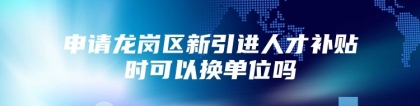 申请龙岗区新引进人才补贴时可以换单位吗